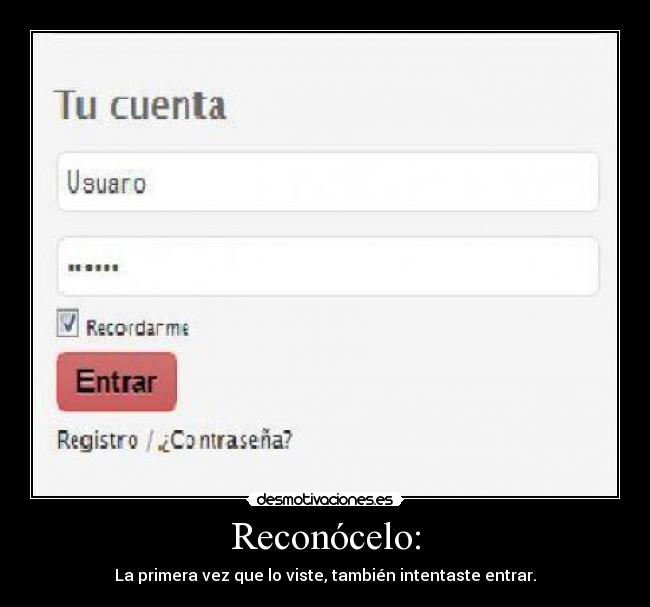 Tu cuenta

Usuaro

••••••

Recordarme

Entrar

Registro / ¿Contraseña?

desmotivaciones.es

Reconócelo:

La primera vez que lo viste, también intentaste entrar.